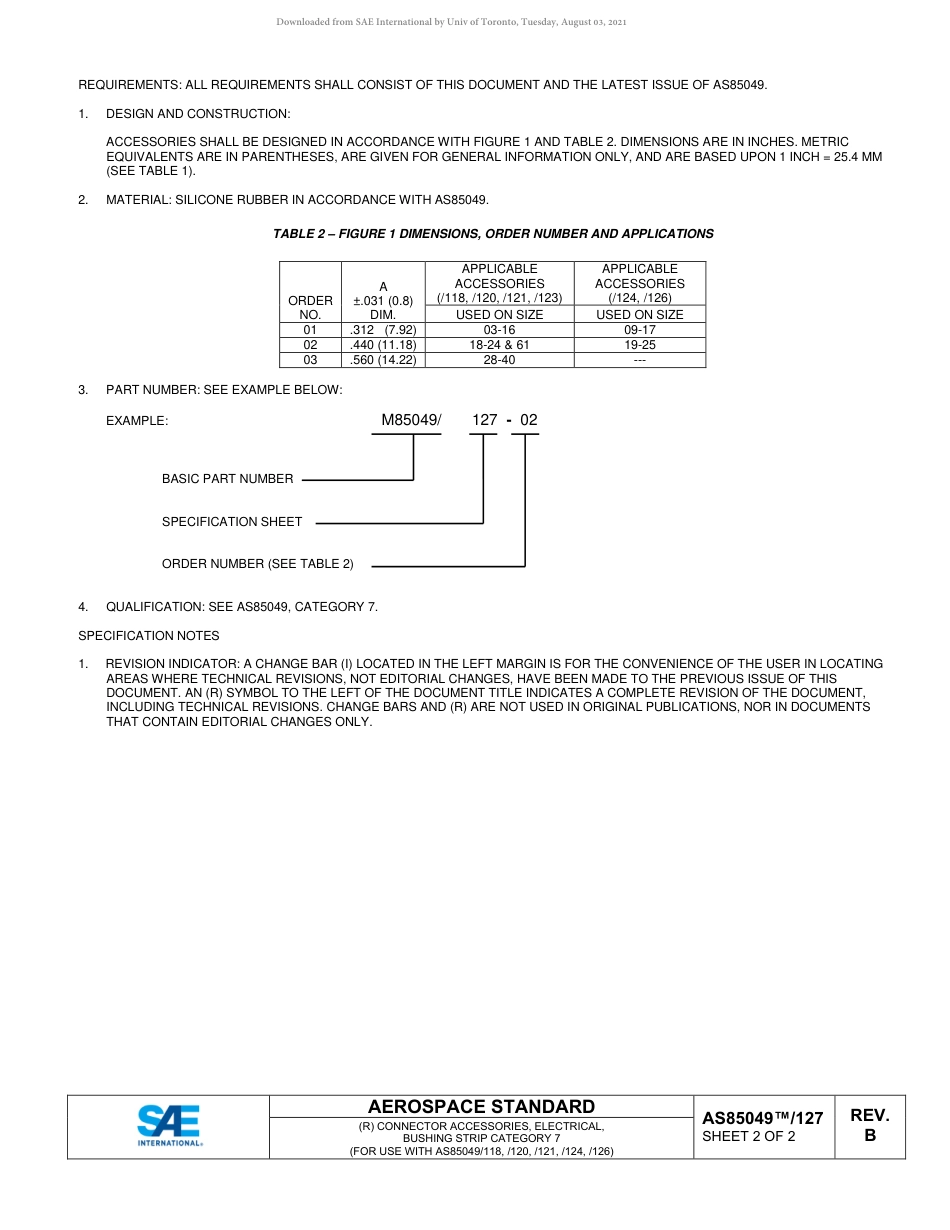 Downloaded from SAE International by Univ of Toronto, Tuesday, August 03, 2021

REQUIREMENTS: ALL REQUIREMENTS SHALL CONSIST OF THIS DOCUMENT AND THE LATEST ISSUE OF AS85049.

1. DESIGN AND CONSTRUCTION:

ACCESSORIES SHALL BE DESIGNED IN ACCORDANCE WITH FIGURE 1 AND TABLE 2. DIMENSIONS ARE IN INCHES. METRIC EQUIVALENTS ARE IN PARENTHESES, ARE GIVEN FOR GENERAL INFORMATION ONLY, AND ARE BASED UPON 1 INCH = 25.4 MM (SEE TABLE 1).

2. MATERIAL: SILICONE RUBBER IN ACCORDANCE WITH AS85049.

TABLE 2 – FIGURE 1 DIMENSIONS, ORDER NUMBER AND APPLICATIONS

| ORDER NO. | A ±.031 (0.8) DIM. | APPLICABLE ACCESSORIES (/118, /120, /121, /123) USED ON SIZE | APPLICABLE ACCESSORIES (/124, /126) USED ON SIZE |
|---|---|---|---|
| 01 | .312 (7.92) | 03-16 | 09-17 |
| 02 | .440 (11.18) | 18-24 & 61 | 19-25 |
| 03 | .560 (14.22) | 28-40 | --- |

3. PART NUMBER: SEE EXAMPLE BELOW:

EXAMPLE: M85049/ 127 - 02

BASIC PART NUMBER

SPECIFICATION SHEET

ORDER NUMBER (SEE TABLE 2)

4. QUALIFICATION: SEE AS85049, CATEGORY 7.

SPECIFICATION NOTES

1. REVISION INDICATOR: A CHANGE BAR (I) LOCATED IN THE LEFT MARGIN IS FOR THE CONVENIENCE OF THE USER IN LOCATING AREAS WHERE TECHNICAL REVISIONS, NOT EDITORIAL CHANGES, HAVE BEEN MADE TO THE PREVIOUS ISSUE OF THIS DOCUMENT. AN (R) SYMBOL TO THE LEFT OF THE DOCUMENT TITLE INDICATES A COMPLETE REVISION OF THE DOCUMENT, INCLUDING TECHNICAL REVISIONS. CHANGE BARS AND (R) ARE NOT USED IN ORIGINAL PUBLICATIONS, NOR IN DOCUMENTS THAT CONTAIN EDITORIAL CHANGES ONLY.

SAE INTERNATIONAL®

AEROSPACE STANDARD

(R) CONNECTOR ACCESSORIES, ELECTRICAL, BUSHING STRIP CATEGORY 7 (FOR USE WITH AS85049/118, /120, /121, /124, /126)

AS85049™/127
SHEET 2 OF 2

REV.
B